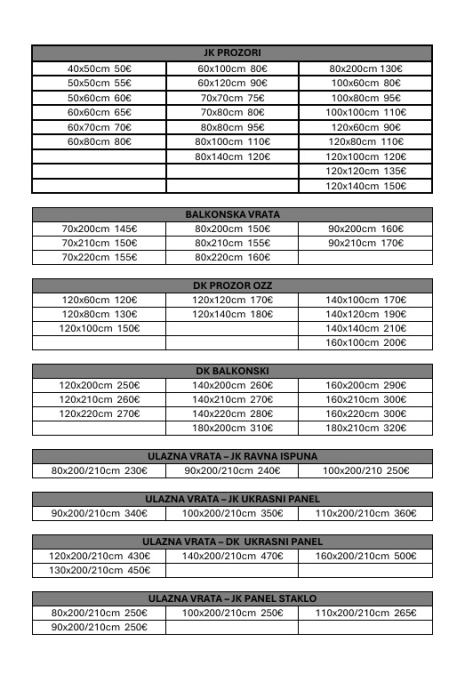 | JK PROZORI | | |
|---|---|---|
| 40x50cm 50€ | 60x100cm 80€ | 80x200cm 130€ |
| 50x50cm 55€ | 60x120cm 90€ | 100x60cm 80€ |
| 50x60cm 60€ | 70x70cm 75€ | 100x80cm 95€ |
| 60x60cm 65€ | 70x80cm 80€ | 100x100cm 110€ |
| 60x70cm 70€ | 80x80cm 95€ | 120x60cm 90€ |
| 60x80cm 80€ | 80x100cm 110€ | 120x80cm 110€ |
| | 80x140cm 120€ | 120x100cm 120€ |
| | | 120x120cm 135€ |
| | | 120x140cm 150€ |

| BALKONSKA VRATA | | |
|---|---|---|
| 70x200cm 145€ | 80x200cm 150€ | 90x200cm 160€ |
| 70x210cm 150€ | 80x210cm 155€ | 90x210cm 170€ |
| 70x220cm 155€ | 80x220cm 160€ | |

| DK PROZOR OZZ | | |
|---|---|---|
| 120x60cm 120€ | 120x120cm 170€ | 140x100cm 170€ |
| 120x80cm 130€ | 120x140cm 180€ | 140x120cm 190€ |
| 120x100cm 150€ | | 140x140cm 210€ |
| | | 160x100cm 200€ |

| DK BALKONSKI | | |
|---|---|---|
| 120x200cm 250€ | 140x200cm 260€ | 160x200cm 290€ |
| 120x210cm 260€ | 140x210cm 270€ | 160x210cm 300€ |
| 120x220cm 270€ | 140x220cm 280€ | 160x220cm 300€ |
| | 180x200cm 310€ | 180x210cm 320€ |

| ULAZNA VRATA – JK RAVNA ISPUNA | | |
|---|---|---|
| 80x200/210cm 230€ | 90x200/210cm 240€ | 100x200/210 250€ |

| ULAZNA VRATA – JK UKRASNI PANEL | | |
|---|---|---|
| 90x200/210cm 340€ | 100x200/210cm 350€ | 110x200/210cm 360€ |

| ULAZNA VRATA – DK UKRASNI PANEL | | |
|---|---|---|
| 120x200/210cm 430€ | 140x200/210cm 470€ | 160x200/210cm 500€ |
| 130x200/210cm 450€ | | |

| ULAZNA VRATA – JK PANEL STAKLO | | |
|---|---|---|
| 80x200/210cm 250€ | 100x200/210cm 250€ | 110x200/210cm 265€ |
| 90x200/210cm 250€ | | |